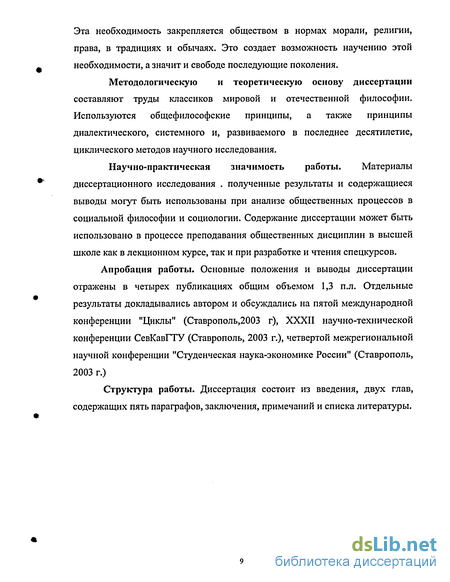 Эта необходимость закрепляется обществом в нормах морали, религии, права, в традициях и обычаях. Это создает возможность научению этой необходимости, а значит и свободе последующие поколения.

Методологическую и теоретическую основу диссертации составляют труды классиков мировой и отечественной философии. Используются общефилософские принципы, а также принципы диалектического, системного и, развиваемого в последнее десятилетие, циклического методов научного исследования.

Научно-практическая значимость работы. Материалы диссертационного исследования . полученные результаты и содержащиеся выводы могут быть использованы при анализе общественных процессов в социальной философии и социологии. Содержание диссертации может быть использовано в процессе преподавания общественных дисциплин в высшей школе как в лекционном курсе, так и при разработке и чтения спецкурсов.

Апробация работы. Основные положения и выводы диссертации отражены в четырех публикациях общим объемом 1,3 п.л. Отдельные результаты докладывались автором и обсуждались на пятой международной конференции "Циклы" (Ставрополь,2003 г), XXXII научно-технической конференции СевКавГТУ (Ставрополь, 2003 г.), четвертой межрегиональной научной конференции "Студенческая наука-экономике России" (Ставрополь, 2003 г.)

Структура работы. Диссертация состоит из введения, двух глав, содержащих пять параграфов, заключения, примечаний и списка литературы.

9

dsLib.net
библиотека диссертаций